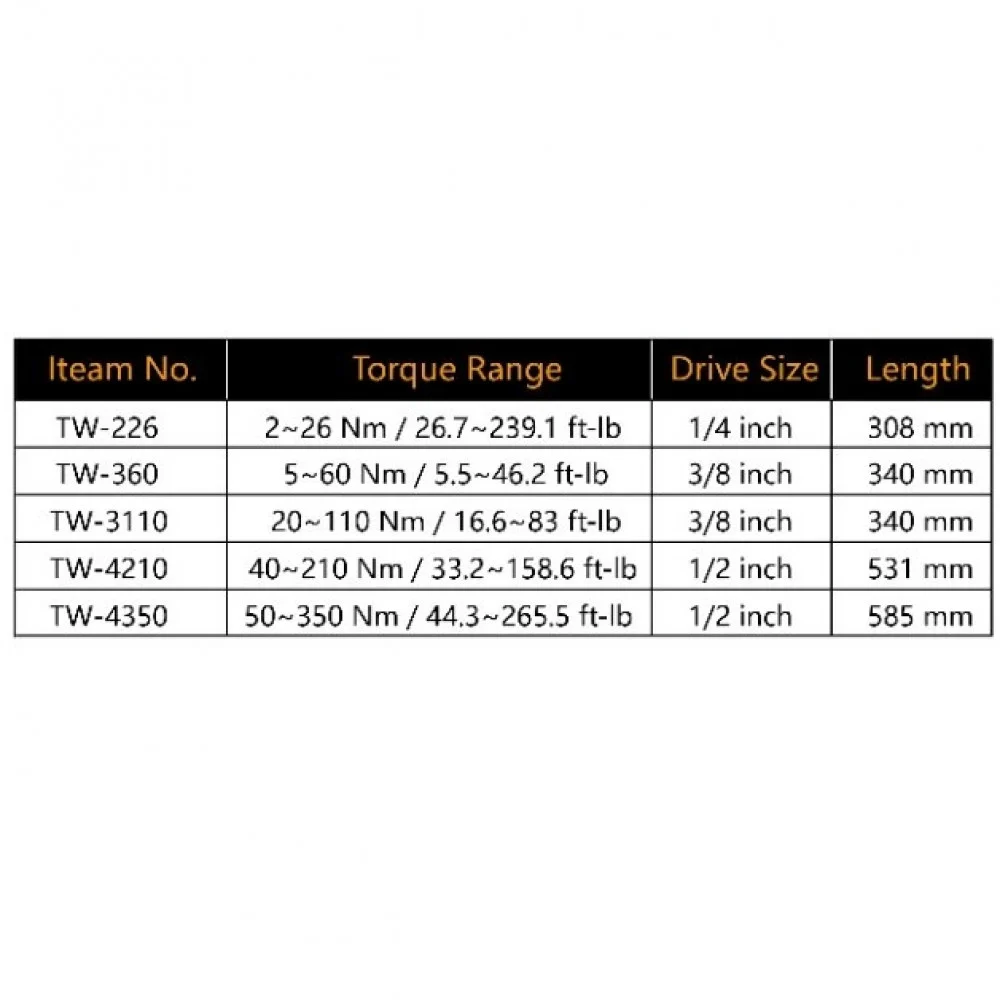 | Iteam No. | Torque Range | Drive Size | Length |
|---|---|---|---|
| TW-226 | 2~26 Nm / 26.7~239.1 ft-lb | 1/4 inch | 308 mm |
| TW-360 | 5~60 Nm / 5.5~46.2 ft-lb | 3/8 inch | 340 mm |
| TW-3110 | 20~110 Nm / 16.6~83 ft-lb | 3/8 inch | 340 mm |
| TW-4210 | 40~210 Nm / 33.2~158.6 ft-lb | 1/2 inch | 531 mm |
| TW-4350 | 50~350 Nm / 44.3~265.5 ft-lb | 1/2 inch | 585 mm |